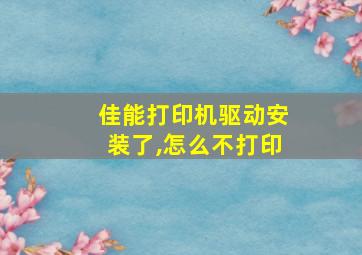 佳能打印机驱动安装了,怎么不打印